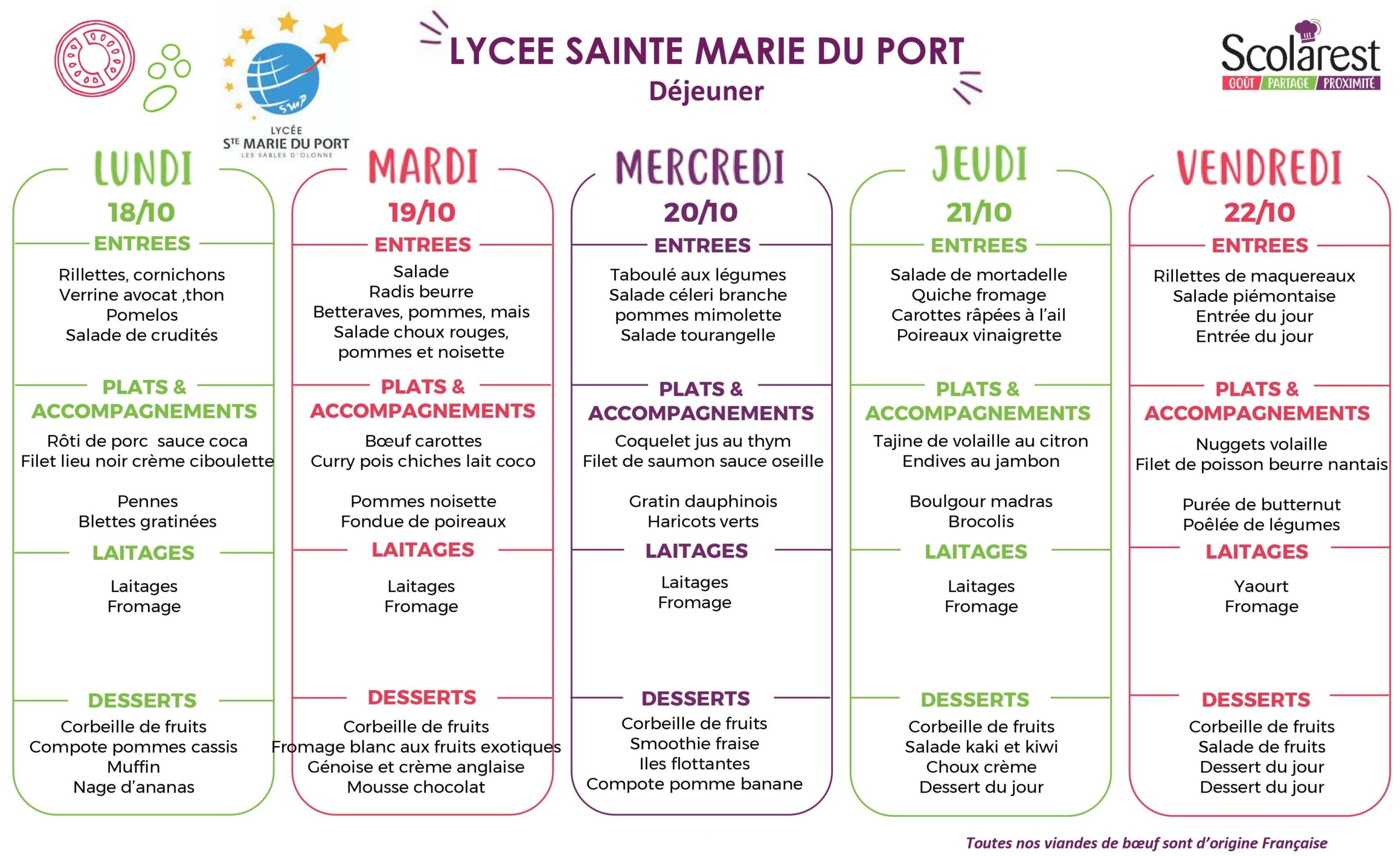 SMP
LYCÉE
STE MARIE DU PORT
LES SABLES D'OLONNE

LYCEE SAINTE MARIE DU PORT
Déjeuner

Scolarest
GOÛT / PARTAGE / PROXIMITÉ

LUNDI
18/10
ENTREES
Rillettes, cornichons
Verrine avocat ,thon
Pomelos
Salade de crudités

PLATS & ACCOMPAGNEMENTS
Rôti de porc sauce coca
Filet lieu noir crème ciboulette

Pennes
Blettes gratinées

LAITAGES
Laitages
Fromage

DESSERTS
Corbeille de fruits
Compote pommes cassis
Muffin
Nage d'ananas

MARDI
19/10
ENTREES
Salade
Radis beurre
Betteraves, pommes, mais
Salade choux rouges, pommes et noisette

PLATS & ACCOMPAGNEMENTS
Bœuf carottes
Curry pois chiches lait coco

Pommes noisette
Fondue de poireaux

LAITAGES
Laitages
Fromage

DESSERTS
Corbeille de fruits
Fromage blanc aux fruits exotiques
Génoise et crème anglaise
Mousse chocolat

MERCREDI
20/10
ENTREES
Taboulé aux légumes
Salade céleri branche
pommes mimolette
Salade tourangelle

PLATS & ACCOMPAGNEMENTS
Coquelet jus au thym
Filet de saumon sauce oseille

Gratin dauphinois
Haricots verts

LAITAGES
Laitages
Fromage

DESSERTS
Corbeille de fruits
Smoothie fraise
Iles flottantes
Compote pomme banane

JEUDI
21/10
ENTREES
Salade de mortadelle
Quiche fromage
Carottes râpées à l'ail
Poireaux vinaigrette

PLATS & ACCOMPAGNEMENTS
Tajine de volaille au citron
Endives au jambon

Boulgour madras
Brocolis

LAITAGES
Laitages
Fromage

DESSERTS
Corbeille de fruits
Salade kaki et kiwi
Choux crème
Dessert du jour

VENDREDI
22/10
ENTREES
Rillettes de maquereaux
Salade piémontaise
Entrée du jour
Entrée du jour

PLATS & ACCOMPAGNEMENTS
Nuggets volaille
Filet de poisson beurre nantais

Purée de butternut
Poêlée de légumes

LAITAGES
Yaourt
Fromage

DESSERTS
Corbeille de fruits
Salade de fruits
Dessert du jour
Dessert du jour

Toutes nos viandes de bœuf sont d'origine Française